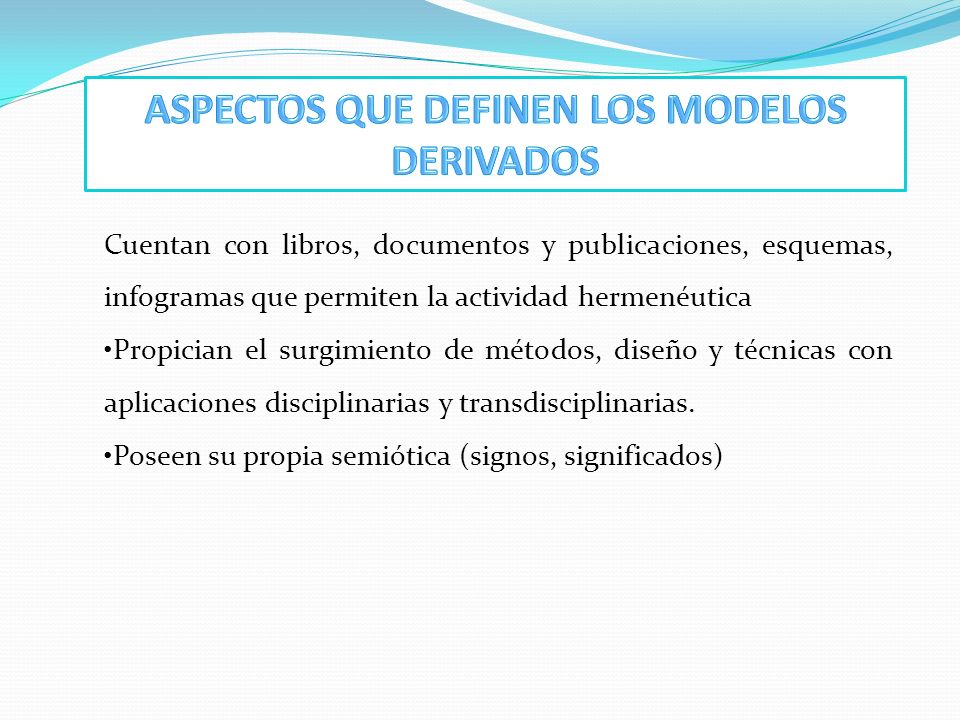 ASPECTOS QUE DEFINEN LOS MODELOS DERIVADOS

Cuentan con libros, documentos y publicaciones, esquemas, infogramas que permiten la actividad hermenéutica

•Propician el surgimiento de métodos, diseño y técnicas con aplicaciones disciplinarias y transdisciplinarias.

•Poseen su propia semiótica (signos, significados)